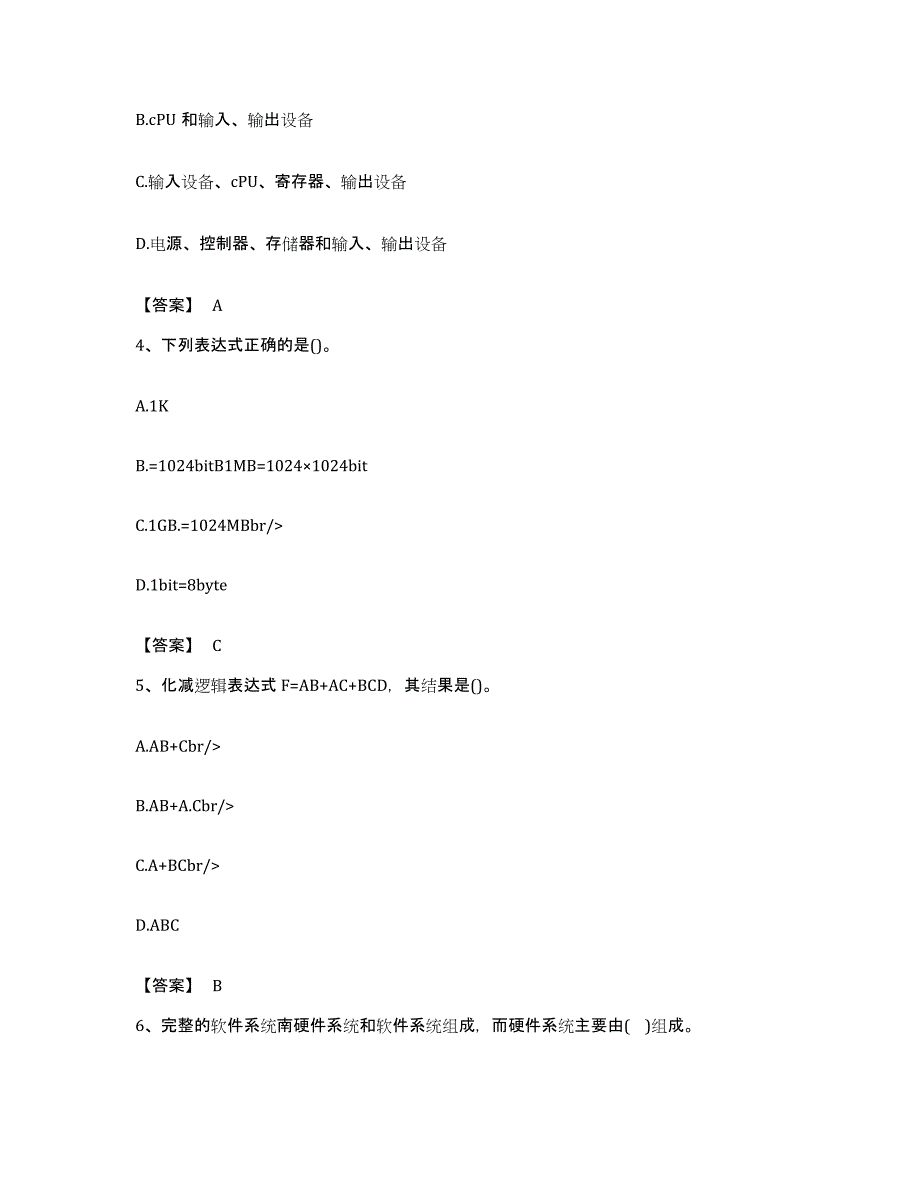 B.cPU 和输入、输出设备

C.输入设备、cPU、寄存器、输出设备

D.电源、控制器、存储器和输入、输出设备

【答案】 A

4、下列表达式正确的是()。

A.1K

B.=1024bitB1MB=1024×1024bit

C.1GB.=1024MBbr/>

D.1bit=8byte

【答案】 C

5、化减逻辑表达式 F=AB+AC+BCD，其结果是()。

A.AB+Cbr/>

B.AB+A.Cbr/>

C.A+BCbr/>

D.ABC

【答案】 B

6、完整的软件系统南硬件系统和软件系统组成，而硬件系统主要由( )组成。